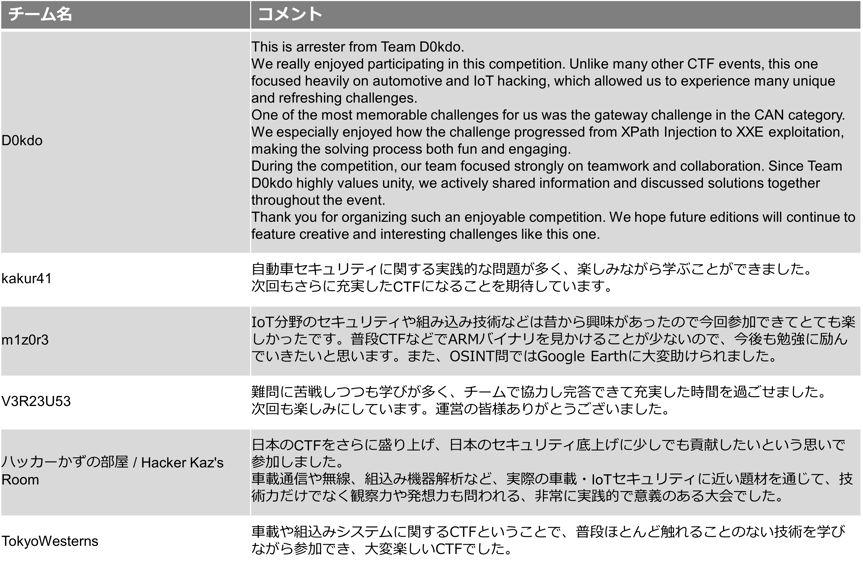 | チーム名 | コメント |
|---|---|
| D0kdo | This is arrester from Team D0kdo. We really enjoyed participating in this competition. Unlike many other CTF events, this one focused heavily on automotive and IoT hacking, which allowed us to experience many unique and refreshing challenges. One of the most memorable challenges for us was the gateway challenge in the CAN category. We especially enjoyed how the challenge progressed from XPath Injection to XXE exploitation, making the solving process both fun and engaging. During the competition, our team focused strongly on teamwork and collaboration. Since Team D0kdo highly values unity, we actively shared information and discussed solutions together throughout the event. Thank you for organizing such an enjoyable competition. We hope future editions will continue to feature creative and interesting challenges like this one. |
| kakur41 | 自動車セキュリティに関する実践的な問題が多く、楽しみながら学ぶことができました。次回もさらに充実したCTFになることを期待しています。 |
| m1z0r3 | IoT分野のセキュリティや組み込み技術などは昔から興味があったので今回参加できてとても楽しかったです。普段CTFなどでARMバイナリを見かけることが少ないので、今後も勉強に励んでいきたいと思います。また、OSINT問ではGoogle Earthに大変助けられました。 |
| V3R23U53 | 難問に苦戦しつつも学びが多く、チームで協力し完答できて充実した時間を過ごせました。次回も楽しみにしています。運営の皆様ありがとうございました。 |
| ハッカーかずの部屋 / Hacker Kaz's Room | 日本のCTFをさらに盛り上げ、日本のセキュリティ底上げに少しでも貢献したいという思いで参加しました。車載通信や無線、組込み機器解析など、実際の車載・IoTセキュリティに近い題材を通じて、技術力だけでなく観察力や発想力も問われる、非常に実践的で意義のある大会でした。 |
| TokyoWesterns | 車載や組込みシステムに関するCTFということで、普段ほとんど触れることのない技術を学びながら参加でき、大変楽しいCTFでした。 |